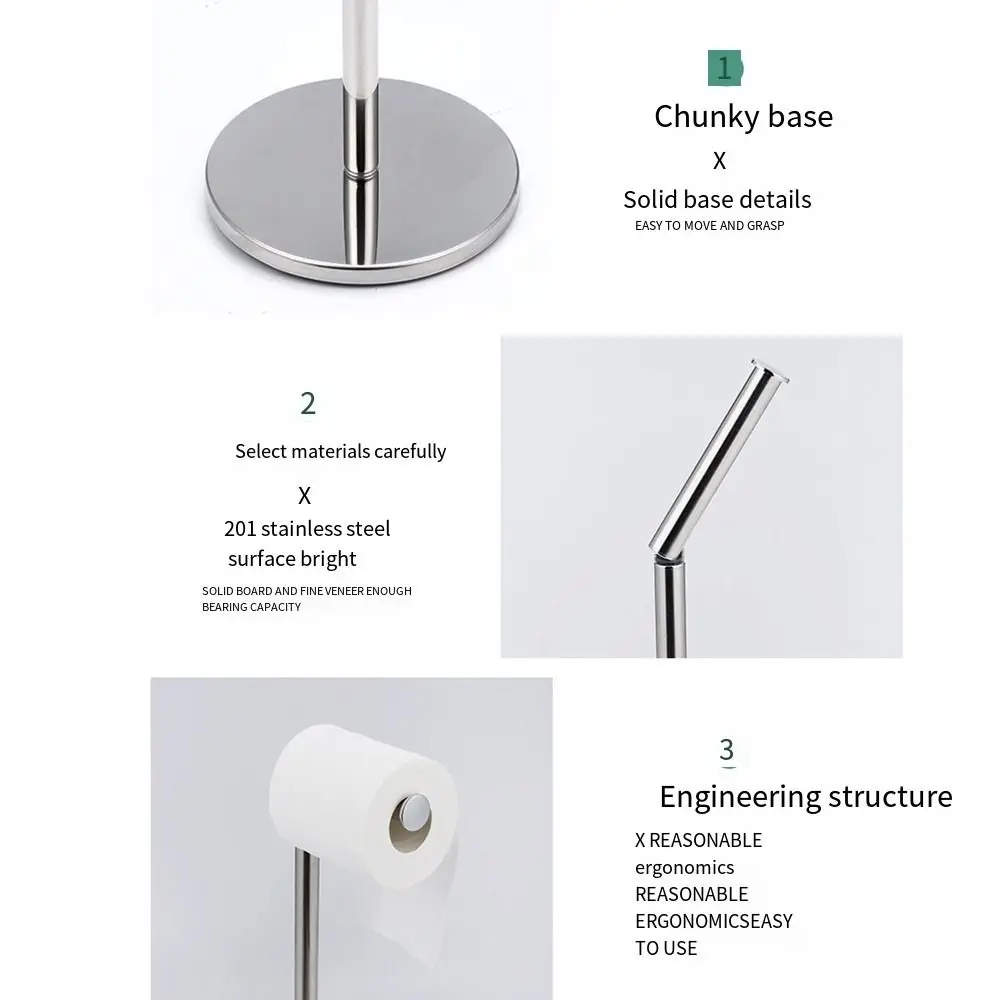 1

Chunky base

X

Solid base details

EASY TO MOVE AND GRASP

2

Select materials carefully

X

201 stainless steel surface bright

SOLID BOARD AND FINE VENEER ENOUGH BEARING CAPACITY

3

Engineering structure

X REASONABLE ergonomics REASONABLE ERGONOMICSEASY TO USE